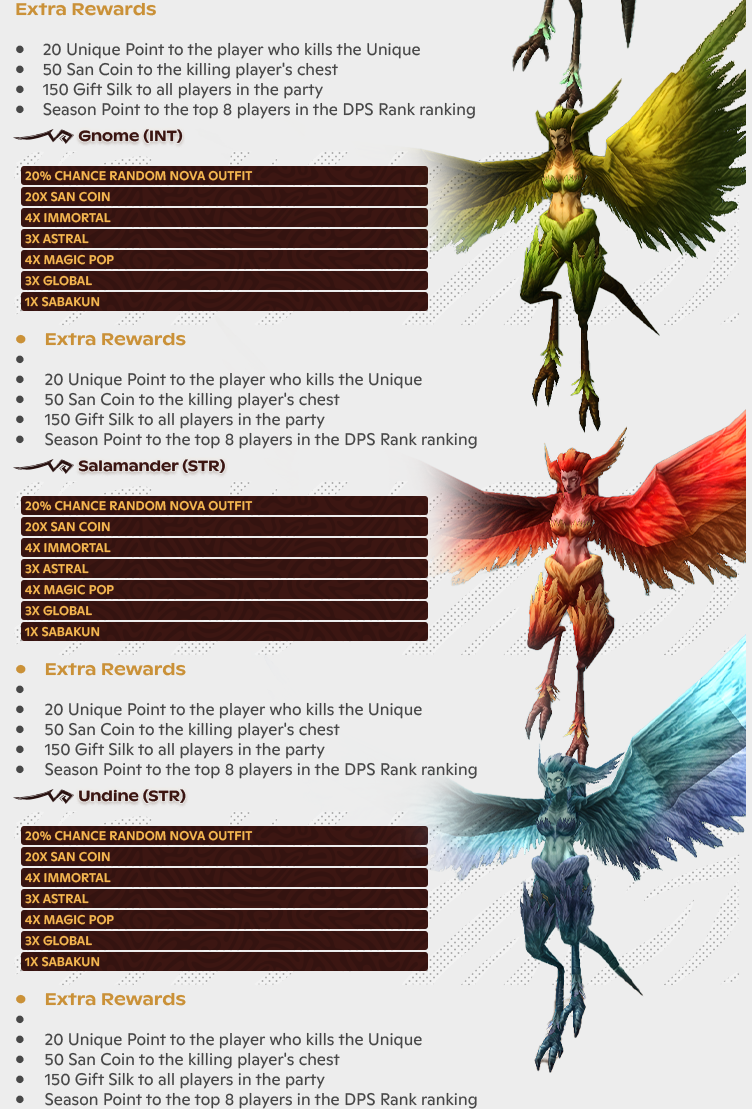 Extra Rewards

- 20 Unique Point to the player who kills the Unique
- 50 San Coin to the killing player's chest
- 150 Gift Silk to all players in the party
- Season Point to the top 8 players in the DPS Rank ranking

Gnome (INT)

20% CHANCE RANDOM NOVA OUTFIT
20X SAN COIN
4X IMMORTAL
3X ASTRAL
4X MAGIC POP
3X GLOBAL
1X SABAKUN

- Extra Rewards
- 
- 20 Unique Point to the player who kills the Unique
- 50 San Coin to the killing player's chest
- 150 Gift Silk to all players in the party
- Season Point to the top 8 players in the DPS Rank ranking

Salamander (STR)

20% CHANCE RANDOM NOVA OUTFIT
20X SAN COIN
4X IMMORTAL
3X ASTRAL
4X MAGIC POP
3X GLOBAL
1X SABAKUN

- Extra Rewards
- 
- 20 Unique Point to the player who kills the Unique
- 50 San Coin to the killing player's chest
- 150 Gift Silk to all players in the party
- Season Point to the top 8 players in the DPS Rank ranking

Undine (STR)

20% CHANCE RANDOM NOVA OUTFIT
20X SAN COIN
4X IMMORTAL
3X ASTRAL
4X MAGIC POP
3X GLOBAL
1X SABAKUN

- Extra Rewards
- 
- 20 Unique Point to the player who kills the Unique
- 50 San Coin to the killing player's chest
- 150 Gift Silk to all players in the party
- Season Point to the top 8 players in the DPS Rank ranking